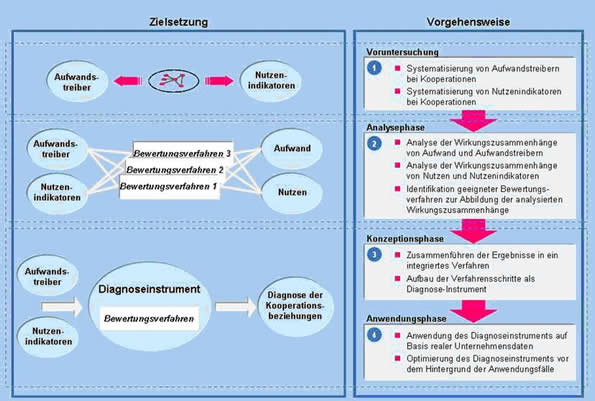 Zielsetzung

Aufwandstreiber

Nutzenindikatoren

Aufwandstreiber

Nutzenindikatoren

Bewertungsverfahren 3

Bewertungsverfahren 2

Bewertungsverfahren 1

Aufwand

Nutzen

Aufwandstreiber

Nutzenindikatoren

Diagnoseinstrument

Bewertungsverfahren

Diagnose der Kooperationsbeziehungen

Vorgehensweise

Voruntersuchung

1

Systematisierung von Aufwandstreibern bei Kooperationen

Systematisierung von Nutzenindikatoren bei Kooperationen

Analysephase

2

Analyse der Wirkungszusammenhänge von Aufwand und Aufwandstreibern

Analyse der Wirkungszusammenhänge von Nutzen und Nutzenindikatoren

Identifikation geeigneter Bewertungsverfahren zur Abbildung der analysierten Wirkungszusammenhänge

Konzeptionsphase

3

Zusammenführen der Ergebnisse in ein integriertes Verfahren

Aufbau der Verfahrensschritte als Diagnose-Instrument

Anwendungsphase

4

Anwendung des Diagnoseinstruments auf Basis realer Unternehmensdaten

Optimierung des Diagnoseinstruments vor dem Hintergrund der Anwendungsfälle